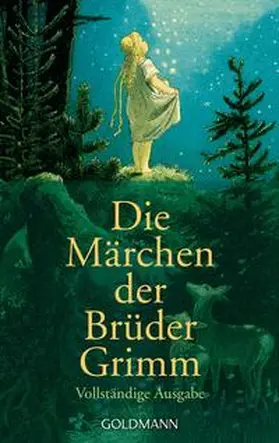 Die Märchen der Brüder Grimm

Vollständige Ausgabe

GOLDMANN